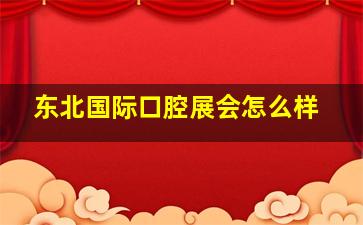 东北国际口腔展会怎么样